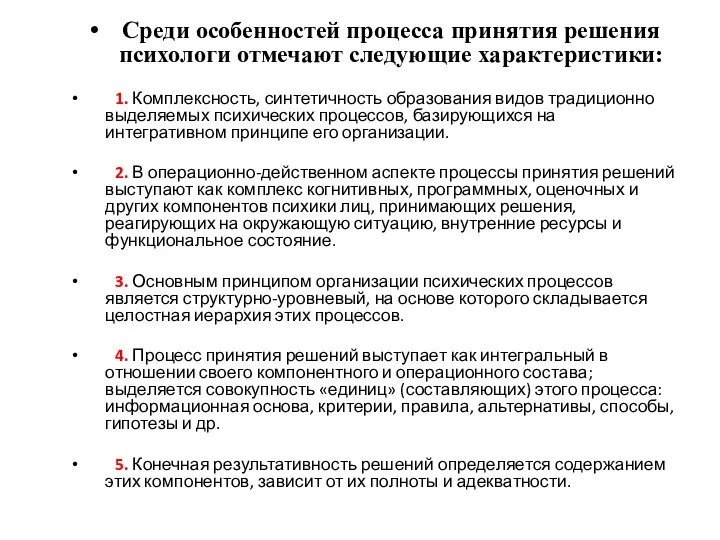 • Среди особенностей процесса принятия решения психологи отмечают следующие характеристики:

• 1. Комплексность, синтетичность образования видов традиционно выделяемых психических процессов, базирующихся на интегративном принципе его организации.

• 2. В операционно-действенном аспекте процессы принятия решений выступают как комплекс когнитивных, программных, оценочных и других компонентов психики лиц, принимающих решения, реагирующих на окружающую ситуацию, внутренние ресурсы и функциональное состояние.

• 3. Основным принципом организации психических процессов является структурно-уровневый, на основе которого складывается целостная иерархия этих процессов.

• 4. Процесс принятия решений выступает как интегральный в отношении своего компонентного и операционного состава; выделяется совокупность «единиц» (составляющих) этого процесса: информационная основа, критерии, правила, альтернативы, способы, гипотезы и др.

• 5. Конечная результативность решений определяется содержанием этих компонентов, зависит от их полноты и адекватности.